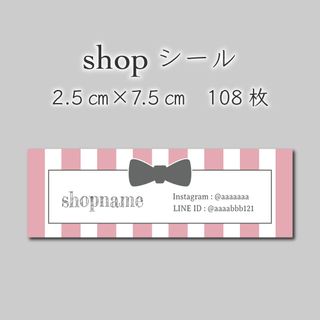 shop シール
2.5 ㎝×7.5 ㎝　108 枚

shopname

Instagram : @aaaaaaa
LINE ID : @aaaabbb121